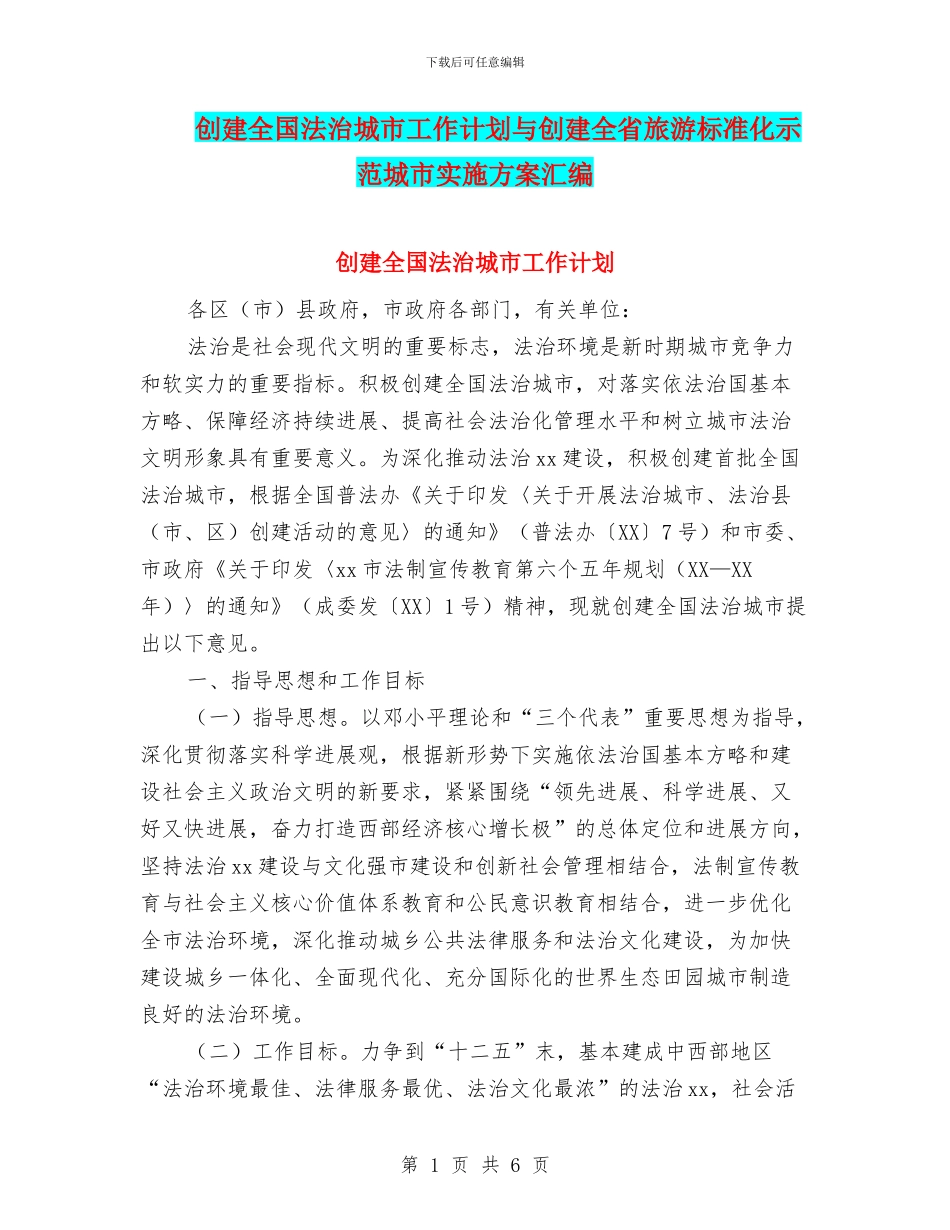 下载后可任意编辑

创建全国法治城市工作计划与创建全省旅游标准化示范城市实施方案汇编

创建全国法治城市工作计划

各区（市）县政府，市政府各部门，有关单位：

法治是社会现代文明的重要标志，法治环境是新时期城市竞争力和软实力的重要指标。积极创建全国法治城市，对落实依法治国基本方略、保障经济持续进展、提高社会法治化管理水平和树立城市法治文明形象具有重要意义。为深化推动法治xx建设，积极创建首批全国法治城市，根据全国普法办《关于印发〈关于开展法治城市、法治县（市、区）创建活动的意见〉的通知》（普法办〔XX〕7号）和市委、市政府《关于印发〈xx市法制宣传教育第六个五年规划（XX—XX年）〉的通知》（成委发〔XX〕1号）精神，现就创建全国法治城市提出以下意见。

一、指导思想和工作目标

（一）指导思想。以邓小平理论和“三个代表”重要思想为指导，深化贯彻落实科学进展观，根据新形势下实施依法治国基本方略和建设社会主义政治文明的新要求，紧紧围绕“领先进展、科学进展、又好又快进展，奋力打造西部经济核心增长极”的总体定位和进展方向，坚持法治xx建设与文化强市建设和创新社会管理相结合，法制宣传教育与社会主义核心价值体系教育和公民意识教育相结合，进一步优化全市法治环境，深化推动城乡公共法律服务和法治文化建设，为加快建设城乡一体化、全面现代化、充分国际化的世界生态田园城市制造良好的法治环境。

（二）工作目标。力争到“十二五”末，基本建成中西部地区“法治环境最佳、法律服务最优、法治文化最浓”的法治xx，社会活

第 1 页 共 6 页